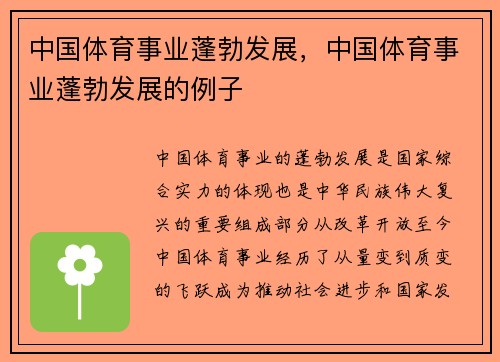 中国体育事业蓬勃发展，中国体育事业蓬勃发展的例子

中国体育事业的蓬勃发展是国家综合实力的体现也是中华民族伟大复兴的重要组成部分从改革开放至今中国体育事业经历了从量变到质变的飞跃成为推动社会进步和国家发